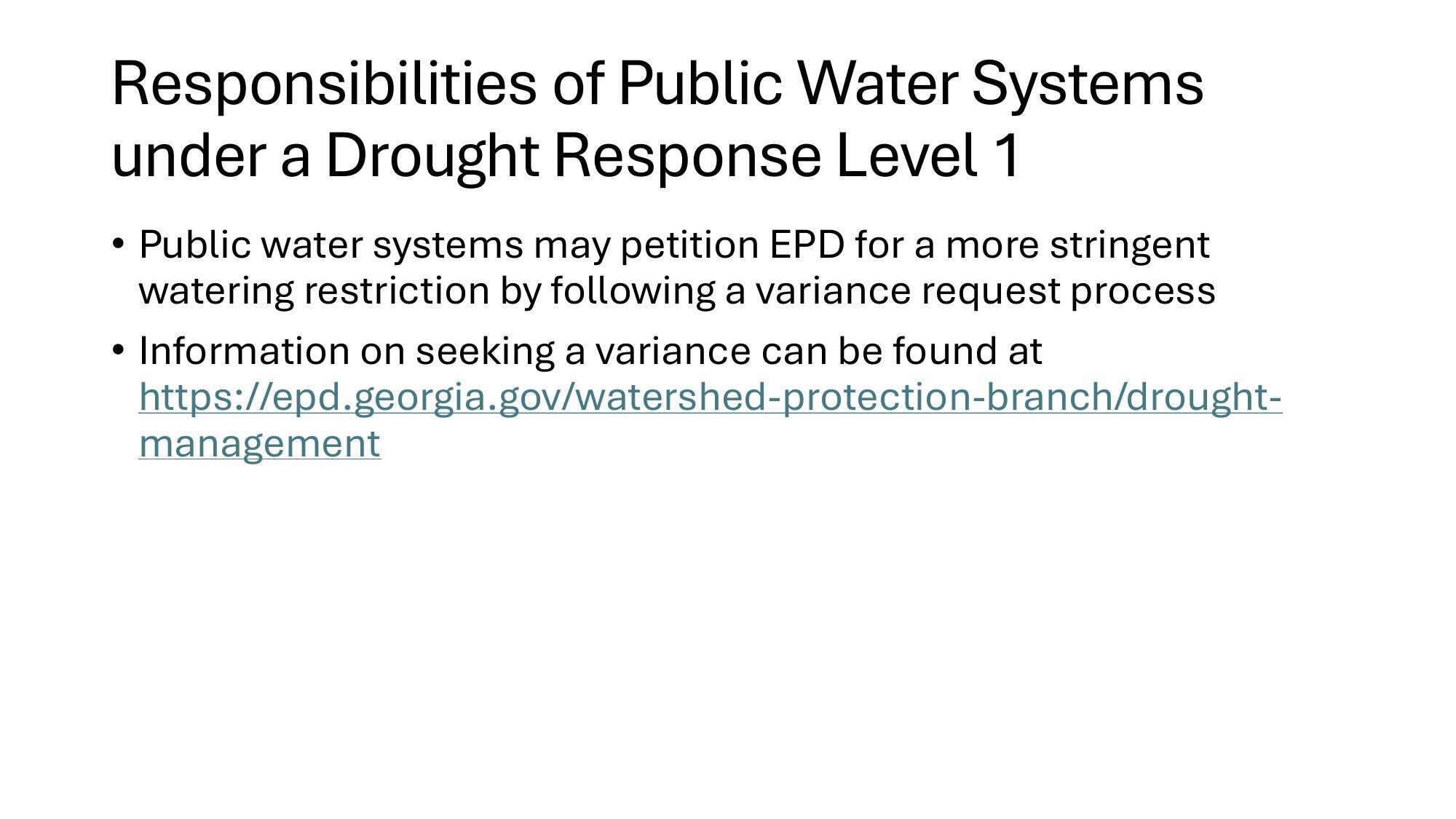 Responsibilities of Public Water Systems under a Drought Response Level 1

• Public water systems may petition EPD for a more stringent watering restriction by following a variance request process

• Information on seeking a variance can be found at https://epd.georgia.gov/watershed-protection-branch/drought-management